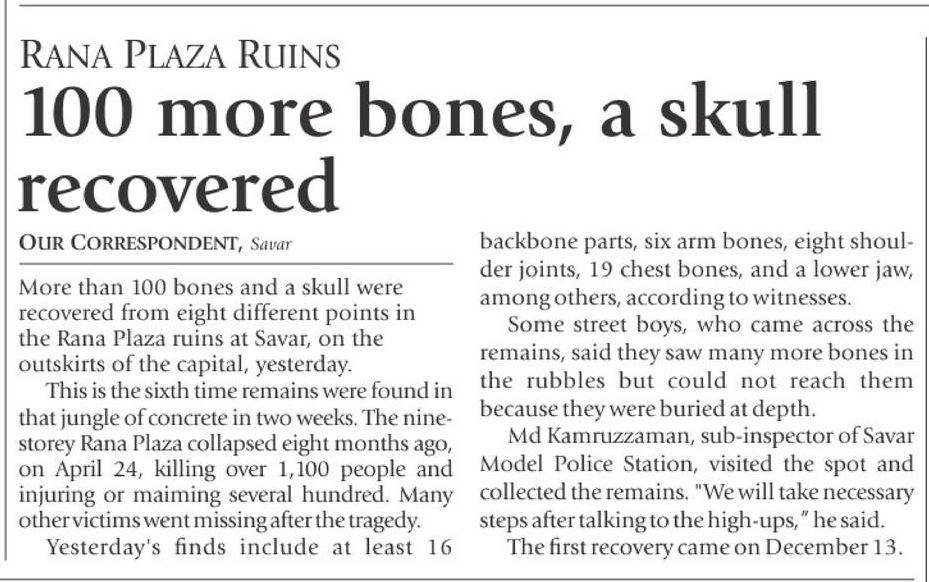 RANA PLAZA RUINS

100 more bones, a skull recovered

OUR CORRESPONDENT, Savar

More than 100 bones and a skull were recovered from eight different points in the Rana Plaza ruins at Savar, on the outskirts of the capital, yesterday.

This is the sixth time remains were found in that jungle of concrete in two weeks. The nine-storey Rana Plaza collapsed eight months ago, on April 24, killing over 1,100 people and injuring or maiming several hundred. Many other victims went missing after the tragedy.

Yesterday's finds include at least 16 backbone parts, six arm bones, eight shoulder joints, 19 chest bones, and a lower jaw, among others, according to witnesses.

Some street boys, who came across the remains, said they saw many more bones in the rubbles but could not reach them because they were buried at depth.

Md Kamruzzaman, sub-inspector of Savar Model Police Station, visited the spot and collected the remains. "We will take necessary steps after talking to the high-ups," he said.

The first recovery came on December 13.